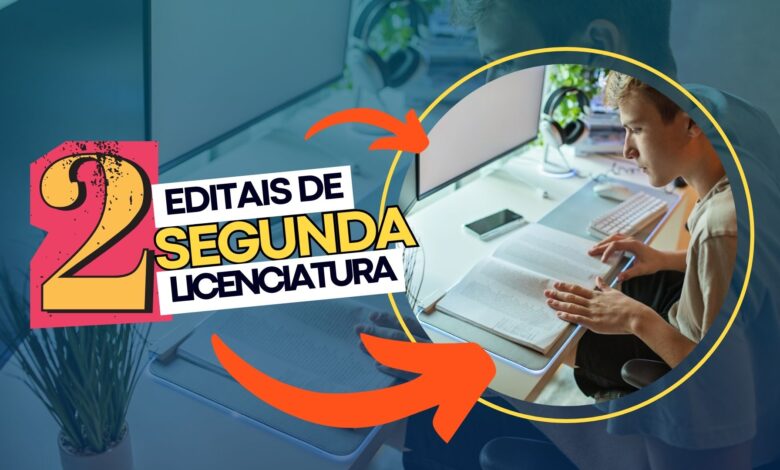 2 EDITAIS DE SEGUNDA LICENCIATURA